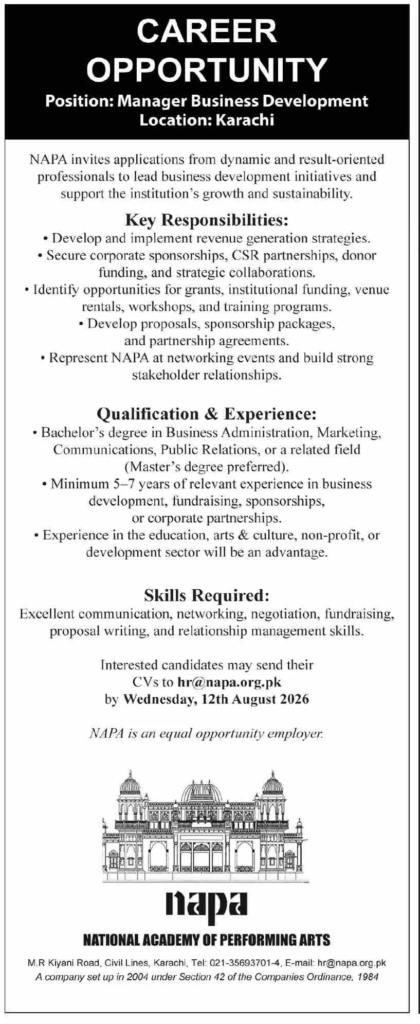 CAREER OPPORTUNITY

Position: Manager Business Development
Location: Karachi

NAPA invites applications from dynamic and result-oriented professionals to lead business development initiatives and support the institution's growth and sustainability.

Key Responsibilities:

• Develop and implement revenue generation strategies.
• Secure corporate sponsorships, CSR partnerships, donor funding, and strategic collaborations.
• Identify opportunities for grants, institutional funding, venue rentals, workshops, and training programs.
• Develop proposals, sponsorship packages, and partnership agreements.
• Represent NAPA at networking events and build strong stakeholder relationships.

Qualification & Experience:

• Bachelor's degree in Business Administration, Marketing, Communications, Public Relations, or a related field (Master's degree preferred).
• Minimum 5–7 years of relevant experience in business development, fundraising, sponsorships, or corporate partnerships.
• Experience in the education, arts & culture, non-profit, or development sector will be an advantage.

Skills Required:

Excellent communication, networking, negotiation, fundraising, proposal writing, and relationship management skills.

Interested candidates may send their CVs to hr@napa.org.pk by Wednesday, 12th August 2026

NAPA is an equal opportunity employer.

napa

NATIONAL ACADEMY OF PERFORMING ARTS

M.R Kiyani Road, Civil Lines, Karachi, Tel: 021-35693701-4, E-mail: hr@napa.org.pk
A company set up in 2004 under Section 42 of the Companies Ordinance, 1984